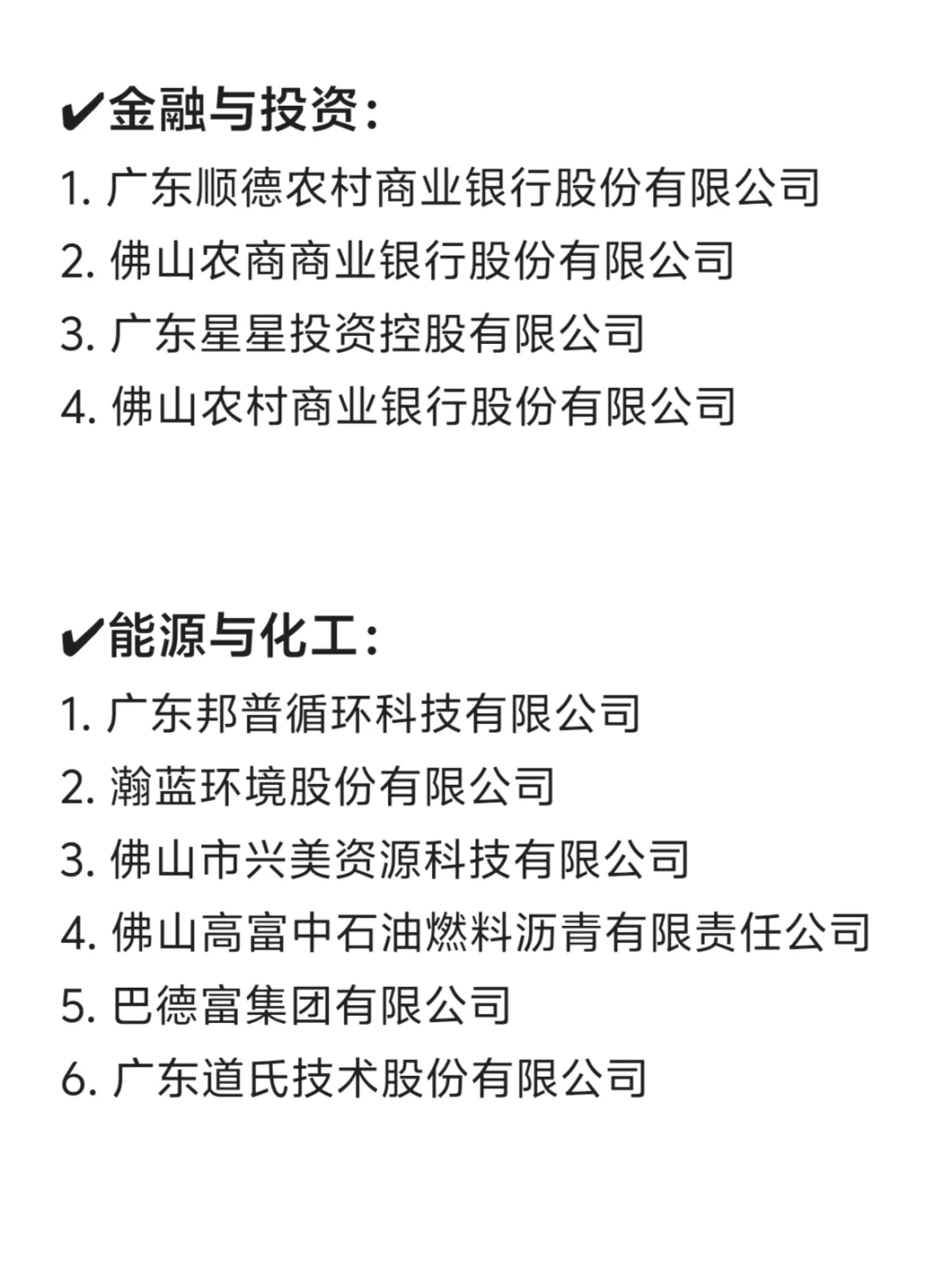 ✔金融与投资：
1. 广东顺德农村商业银行股份有限公司
2. 佛山农商商业银行股份有限公司
3. 广东星星投资控股有限公司
4. 佛山农村商业银行股份有限公司

✔能源与化工：
1. 广东邦普循环科技有限公司
2. 瀚蓝环境股份有限公司
3. 佛山市兴美资源科技有限公司
4. 佛山高富中石油燃料沥青有限责任公司
5. 巴德富集团有限公司
6. 广东道氏技术股份有限公司